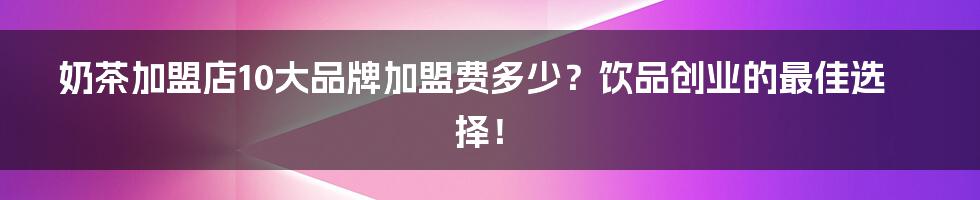 奶茶加盟店10大品牌加盟费多少？饮品创业的最佳选择！